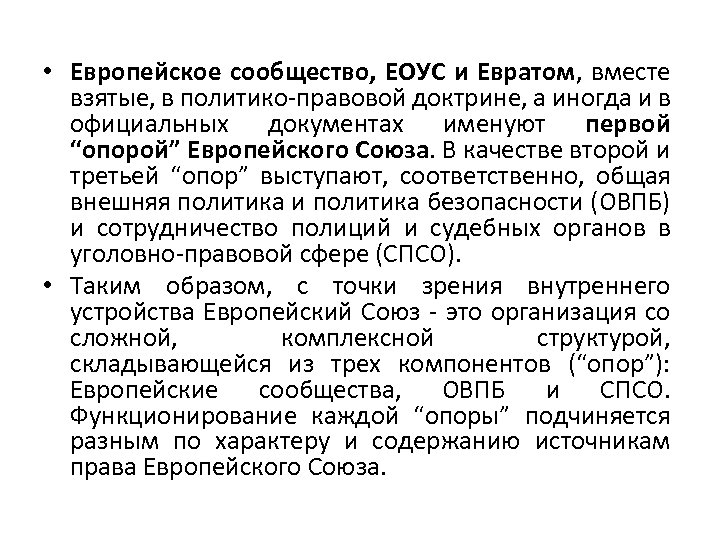 • Европейское сообщество, ЕОУС и Евратом, вместе взятые, в политико-правовой доктрине, а иногда и в официальных документах именуют первой "опорой" Европейского Союза. В качестве второй и третьей "опор" выступают, соответственно, общая внешняя политика и политика безопасности (ОВПБ) и сотрудничество полиций и судебных органов в уголовно-правовой сфере (СПСО).

• Таким образом, с точки зрения внутреннего устройства Европейский Союз - это организация со сложной, комплексной структурой, складывающейся из трех компонентов ("опор"): Европейские сообщества, ОВПБ и СПСО. Функционирование каждой "опоры" подчиняется разным по характеру и содержанию источникам права Европейского Союза.